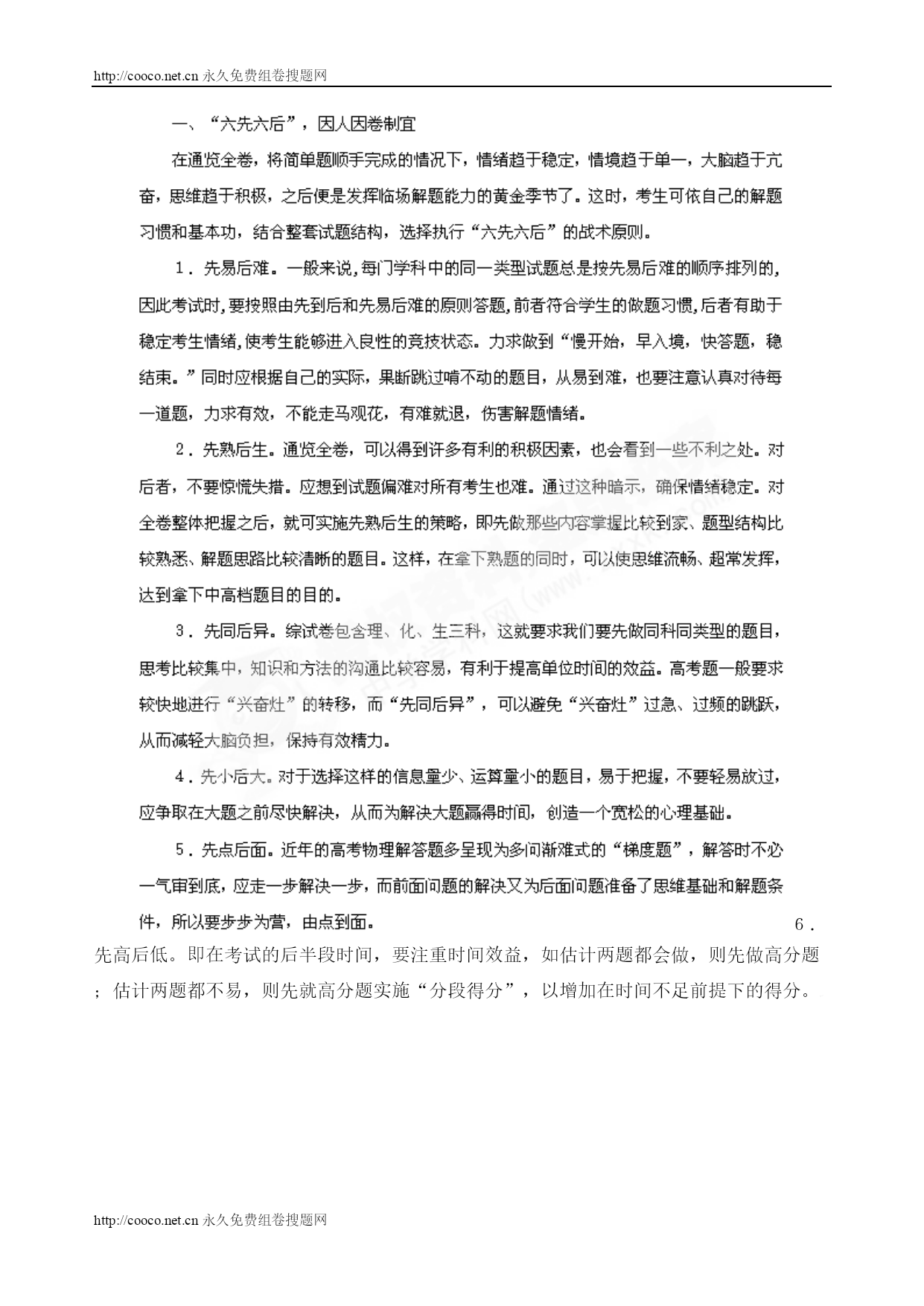 http://cooco.net.cn 永久免费组卷搜题网

一、“六先六后”，因人因卷制宜

在通览全卷，将简单题顺手完成的情况下，情绪趋于稳定，情境趋于单一，大脑趋于亢奋，思维趋于积极，之后便是发挥临场解题能力的黄金季节了。这时，考生可依自己的解题习惯和基本功，结合整套试题结构，选择执行“六先六后”的战术原则。

1．先易后难。一般来说,每门学科中的同一类型试题总是按先易后难的顺序排列的,因此考试时,要按照由先到后和先易后难的原则答题,前者符合学生的做题习惯,后者有助于稳定考生情绪,使考生能够进入良性的竞技状态。力求做到“慢开始，早入境，快答题，稳结束。”同时应根据自己的实际，果断跳过啃不动的题目，从易到难，也要注意认真对待每一道题，力求有效，不能走马观花，有难就退，伤害解题情绪。

2．先熟后生。通览全卷，可以得到许多有利的积极因素，也会看到一些不利之处。对后者，不要惊慌失措。应想到试题偏难对所有考生也难。通过这种暗示，确保情绪稳定。对全卷整体把握之后，就可实施先熟后生的策略，即先做那些内容掌握比较到家、题型结构比较熟悉、解题思路比较清晰的题目。这样，在拿下熟题的同时，可以使思维流畅、超常发挥，达到拿下中高档题目的目的。

3．先同后异。综试卷包含理、化、生三科，这就要求我们要先做同科同类型的题目，思考比较集中，知识和方法的沟通比较容易，有利于提高单位时间的效益。高考题一般要求较快地进行“兴奋灶”的转移，而“先同后异”，可以避免“兴奋灶”过急、过频的跳跃，从而减轻大脑负担，保持有效精力。

4．先小后大。对于选择这样的信息量少、运算量小的题目，易于把握，不要轻易放过，应争取在大题之前尽快解决，从而为解决大题赢得时间，创造一个宽松的心理基础。

5．先点后面。近年的高考物理解答题多呈现为多问渐难式的“梯度题”，解答时不必一气审到底，应走一步解决一步，而前面问题的解决又为后面问题准备了思维基础和解题条件，所以要步步为营，由点到面。 6．先高后低。即在考试的后半段时间，要注重时间效益，如估计两题都会做，则先做高分题；估计两题都不易，则先就高分题实施“分段得分”，以增加在时间不足前提下的得分。

http://cooco.net.cn 永久免费组卷搜题网